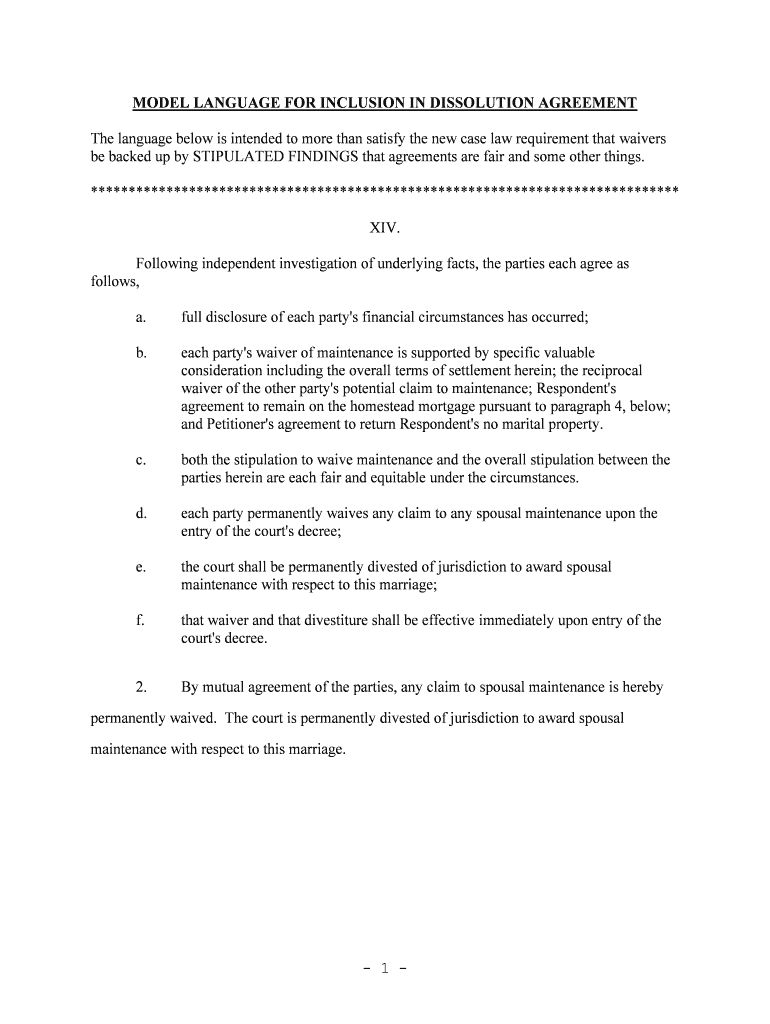 MODEL LANGUAGE FOR INCLUSION IN DISSOLUTION AGREEMENT

The language below is intended to more than satisfy the new case law requirement that waivers be backed up by STIPULATED FINDINGS that agreements are fair and some other things.

******************************************************************************

XIV.

Following independent investigation of underlying facts, the parties each agree as follows,

a. full disclosure of each party's financial circumstances has occurred;

b. each party's waiver of maintenance is supported by specific valuable consideration including the overall terms of settlement herein; the reciprocal waiver of the other party's potential claim to maintenance; Respondent's agreement to remain on the homestead mortgage pursuant to paragraph 4, below; and Petitioner's agreement to return Respondent's no marital property.

c. both the stipulation to waive maintenance and the overall stipulation between the parties herein are each fair and equitable under the circumstances.

d. each party permanently waives any claim to any spousal maintenance upon the entry of the court's decree;

e. the court shall be permanently divested of jurisdiction to award spousal maintenance with respect to this marriage;

f. that waiver and that divestiture shall be effective immediately upon entry of the court's decree.

2. By mutual agreement of the parties, any claim to spousal maintenance is hereby permanently waived. The court is permanently divested of jurisdiction to award spousal maintenance with respect to this marriage.

- 1 -